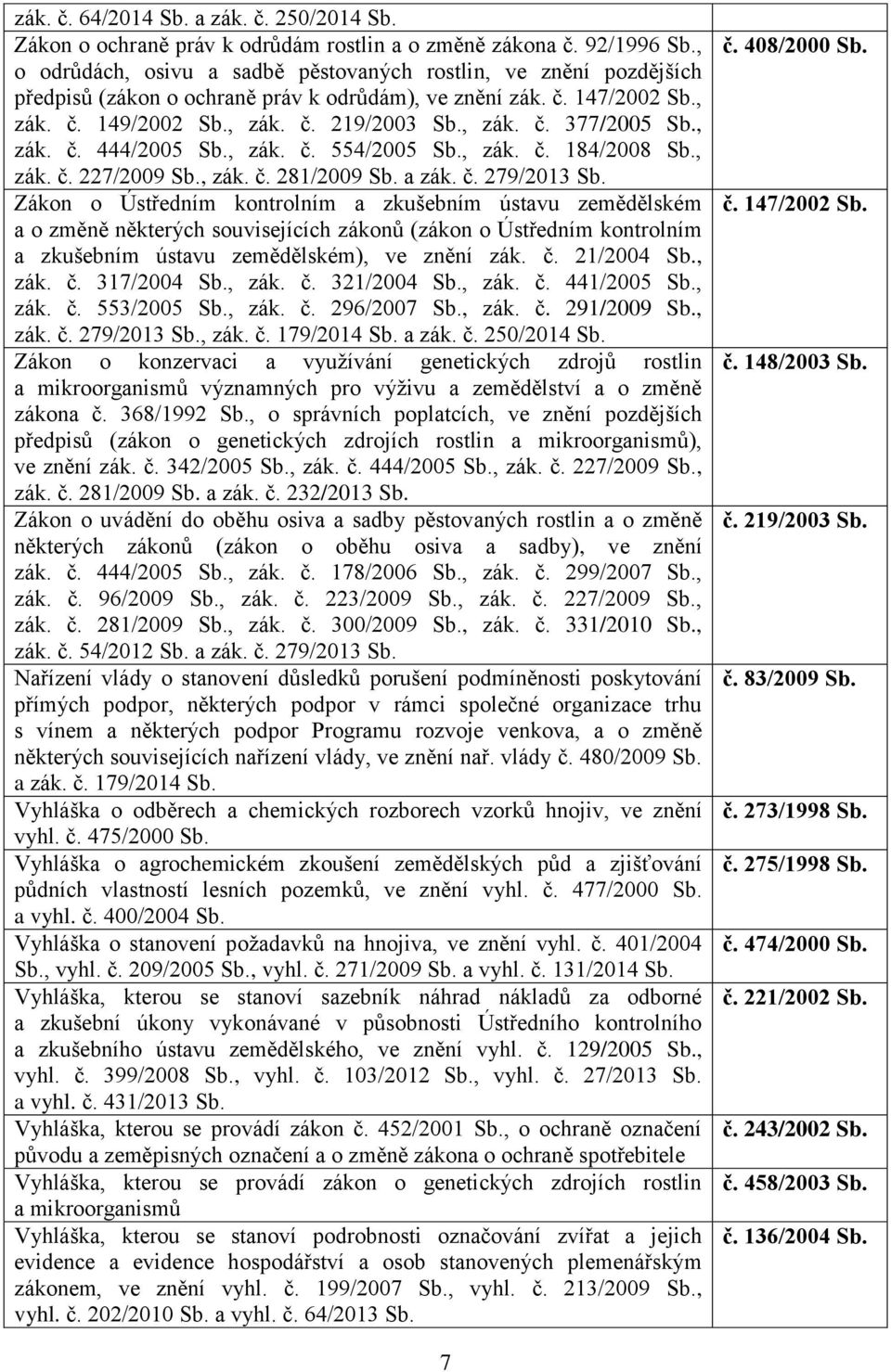 | | |
|---|---|
| zák. č. 64/2014 Sb. a zák. č. 250/2014 Sb. | |
| Zákon o ochraně práv k odrůdám rostlin a o změně zákona č. 92/1996 Sb., o odrůdách, osivu a sadbě pěstovaných rostlin, ve znění pozdějších předpisů (zákon o ochraně práv k odrůdám), ve znění zák. č. 147/2002 Sb., zák. č. 149/2002 Sb., zák. č. 219/2003 Sb., zák. č. 377/2005 Sb., zák. č. 444/2005 Sb., zák. č. 554/2005 Sb., zák. č. 184/2008 Sb., zák. č. 227/2009 Sb., zák. č. 281/2009 Sb. a zák. č. 279/2013 Sb. | č. 408/2000 Sb. |
| Zákon o Ústředním kontrolním a zkušebním ústavu zemědělském a o změně některých souvisejících zákonů (zákon o Ústředním kontrolním a zkušebním ústavu zemědělském), ve znění zák. č. 21/2004 Sb., zák. č. 317/2004 Sb., zák. č. 321/2004 Sb., zák. č. 441/2005 Sb., zák. č. 553/2005 Sb., zák. č. 296/2007 Sb., zák. č. 291/2009 Sb., zák. č. 279/2013 Sb., zák. č. 179/2014 Sb. a zák. č. 250/2014 Sb. | č. 147/2002 Sb. |
| Zákon o konzervaci a využívání genetických zdrojů rostlin a mikroorganismů významných pro výživu a zemědělství a o změně zákona č. 368/1992 Sb., o správních poplatcích, ve znění pozdějších předpisů (zákon o genetických zdrojích rostlin a mikroorganismů), ve znění zák. č. 342/2005 Sb., zák. č. 444/2005 Sb., zák. č. 227/2009 Sb., zák. č. 281/2009 Sb. a zák. č. 232/2013 Sb. | č. 148/2003 Sb. |
| Zákon o uvádění do oběhu osiva a sadby pěstovaných rostlin a o změně některých zákonů (zákon o oběhu osiva a sadby), ve znění zák. č. 444/2005 Sb., zák. č. 178/2006 Sb., zák. č. 299/2007 Sb., zák. č. 96/2009 Sb., zák. č. 223/2009 Sb., zák. č. 227/2009 Sb., zák. č. 281/2009 Sb., zák. č. 300/2009 Sb., zák. č. 331/2010 Sb., zák. č. 54/2012 Sb. a zák. č. 279/2013 Sb. | č. 219/2003 Sb. |
| Nařízení vlády o stanovení důsledků porušení podmíněnosti poskytování přímých podpor, některých podpor v rámci společné organizace trhu s vínem a některých podpor Programu rozvoje venkova, a o změně některých souvisejících nařízení vlády, ve znění nař. vlády č. 480/2009 Sb. a zák. č. 179/2014 Sb. | č. 83/2009 Sb. |
| Vyhláška o odběrech a chemických rozborech vzorků hnojiv, ve znění vyhl. č. 475/2000 Sb. | č. 273/1998 Sb. |
| Vyhláška o agrochemickém zkoušení zemědělských půd a zjišťování půdních vlastností lesních pozemků, ve znění vyhl. č. 477/2000 Sb. a vyhl. č. 400/2004 Sb. | č. 275/1998 Sb. |
| Vyhláška o stanovení požadavků na hnojiva, ve znění vyhl. č. 401/2004 Sb., vyhl. č. 209/2005 Sb., vyhl. č. 271/2009 Sb. a vyhl. č. 131/2014 Sb. | č. 474/2000 Sb. |
| Vyhláška, kterou se stanoví sazebník náhrad nákladů za odborné a zkušební úkony vykonávané v působnosti Ústředního kontrolního a zkušebního ústavu zemědělského, ve znění vyhl. č. 129/2005 Sb., vyhl. č. 399/2008 Sb., vyhl. č. 103/2012 Sb., vyhl. č. 27/2013 Sb. a vyhl. č. 431/2013 Sb. | č. 221/2002 Sb. |
| Vyhláška, kterou se provádí zákon č. 452/2001 Sb., o ochraně označení původu a zeměpisných označení a o změně zákona o ochraně spotřebitele | č. 243/2002 Sb. |
| Vyhláška, kterou se provádí zákon o genetických zdrojích rostlin a mikroorganismů | č. 458/2003 Sb. |
| Vyhláška, kterou se stanoví podrobnosti označování zvířat a jejich evidence a evidence hospodářství a osob stanovených plemenářským zákonem, ve znění vyhl. č. 199/2007 Sb., vyhl. č. 213/2009 Sb., vyhl. č. 202/2010 Sb. a vyhl. č. 64/2013 Sb. | č. 136/2004 Sb. |

7